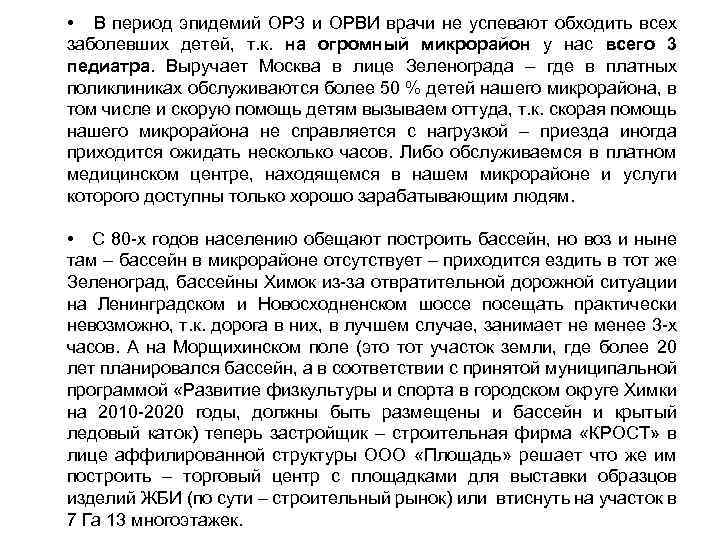 • В период эпидемий ОРЗ и ОРВИ врачи не успевают обходить всех заболевших детей, т.к. на огромный микрорайон у нас всего 3 педиатра. Выручает Москва в лице Зеленограда – где в платных поликлиниках обслуживаются более 50 % детей нашего микрорайона, в том числе и скорую помощь детям вызываем оттуда, т.к. скорая помощь нашего микрорайона не справляется с нагрузкой – приезда иногда приходится ожидать несколько часов. Либо обслуживаемся в платном медицинском центре, находящемся в нашем микрорайоне и услуги которого доступны только хорошо зарабатывающим людям.

• С 80-х годов населению обещают построить бассейн, но воз и ныне там – бассейн в микрорайоне отсутствует – приходится ездить в тот же Зеленоград, бассейны Химок из-за отвратительной дорожной ситуации на Ленинградском и Новосходненском шоссе посещать практически невозможно, т.к. дорога в них, в лучшем случае, занимает не менее 3-х часов. А на Морщихинском поле (это тот участок земли, где более 20 лет планировался бассейн, а в соответствии с принятой муниципальной программой «Развитие физкультуры и спорта в городском округе Химки на 2010-2020 годы, должны быть размещены и бассейн и крытый ледовый каток) теперь застройщик – строительная фирма «КРОСТ» в лице аффилированной структуры ООО «Площадь» решает что же им построить – торговый центр с площадками для выставки образцов изделий ЖБИ (по сути – строительный рынок) или втиснуть на участок в 7 Га 13 многоэтажек.